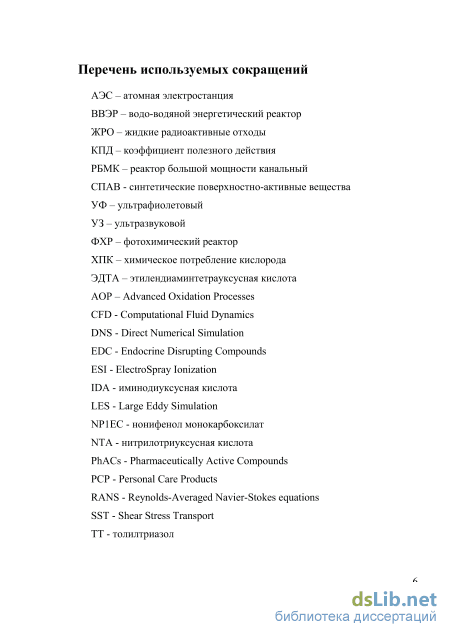 Перечень используемых сокращений

АЭС – атомная электростанция

ВВЭР – водо-водяной энергетический реактор

ЖРО – жидкие радиоактивные отходы

КПД – коэффициент полезного действия

РБМК – реактор большой мощности канальный

СПАВ - синтетические поверхностно-активные вещества

УФ – ультрафиолетовый

УЗ – ультразвуковой

ФХР – фотохимический реактор

ХПК – химическое потребление кислорода

ЭДТА – этилендиаминтетрауксусная кислота

AOP – Advanced Oxidation Processes

CFD - Computational Fluid Dynamics

DNS - Direct Numerical Simulation

EDC - Endocrine Disrupting Compounds

ESI - ElectroSpray Ionization

IDA - иминодиуксусная кислота

LES - Large Eddy Simulation

NP1EC - нонифенол монокарбоксилат

NTA - нитрилотриуксусная кислота

PhACs - Pharmaceutically Active Compounds

PCP - Personal Care Products

RANS - Reynolds-Averaged Navier-Stokes equations

SST - Shear Stress Transport

TT - толилтриазол

6

dsLib.net
библиотека диссертаций